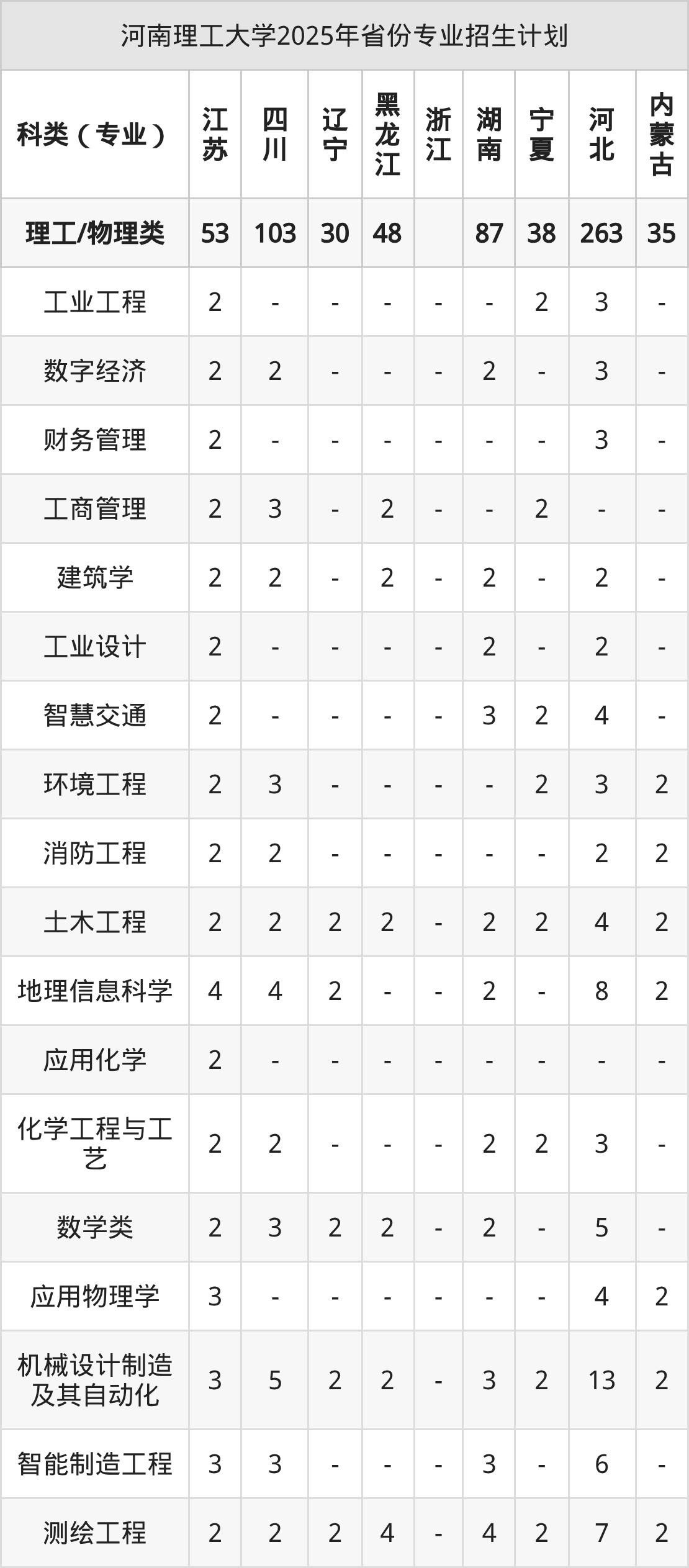 河南理工大学2025年省份专业招生计划

| 科类（专业） | 江苏 | 四川 | 辽宁 | 黑龙江 | 浙江 | 湖南 | 宁夏 | 河北 | 内蒙古 |
|---|---|---|---|---|---|---|---|---|---|
| 理工/物理类 | 53 | 103 | 30 | 48 |  | 87 | 38 | 263 | 35 |
| 工业工程 | 2 | - | - | - | - | - | 2 | 3 | - |
| 数字经济 | 2 | 2 | - | - | - | 2 | - | 3 | - |
| 财务管理 | 2 | - | - | - | - | - | - | 3 | - |
| 工商管理 | 2 | 3 | - | 2 | - | - | 2 | - | - |
| 建筑学 | 2 | 2 | - | 2 | - | 2 | - | 2 | - |
| 工业设计 | 2 | - | - | - | - | 2 | - | 2 | - |
| 智慧交通 | 2 | - | - | - | - | 3 | 2 | 4 | - |
| 环境工程 | 2 | 3 | - | - | - | - | 2 | 3 | 2 |
| 消防工程 | 2 | 2 | - | - | - | - | - | 2 | 2 |
| 土木工程 | 2 | 2 | 2 | 2 | - | 2 | 2 | 4 | 2 |
| 地理信息科学 | 4 | 4 | 2 | - | - | 2 | - | 8 | 2 |
| 应用化学 | 2 | - | - | - | - | - | - | - | - |
| 化学工程与工艺 | 2 | 2 | - | - | - | 2 | 2 | 3 | - |
| 数学类 | 2 | 3 | 2 | 2 | - | 2 | - | 5 | - |
| 应用物理学 | 3 | - | - | - | - | - | - | 4 | 2 |
| 机械设计制造及其自动化 | 3 | 5 | 2 | 2 | - | 3 | 2 | 13 | 2 |
| 智能制造工程 | 3 | 3 | - | - | - | 3 | - | 6 | - |
| 测绘工程 | 2 | 2 | 2 | 4 | - | 4 | 2 | 7 | 2 |